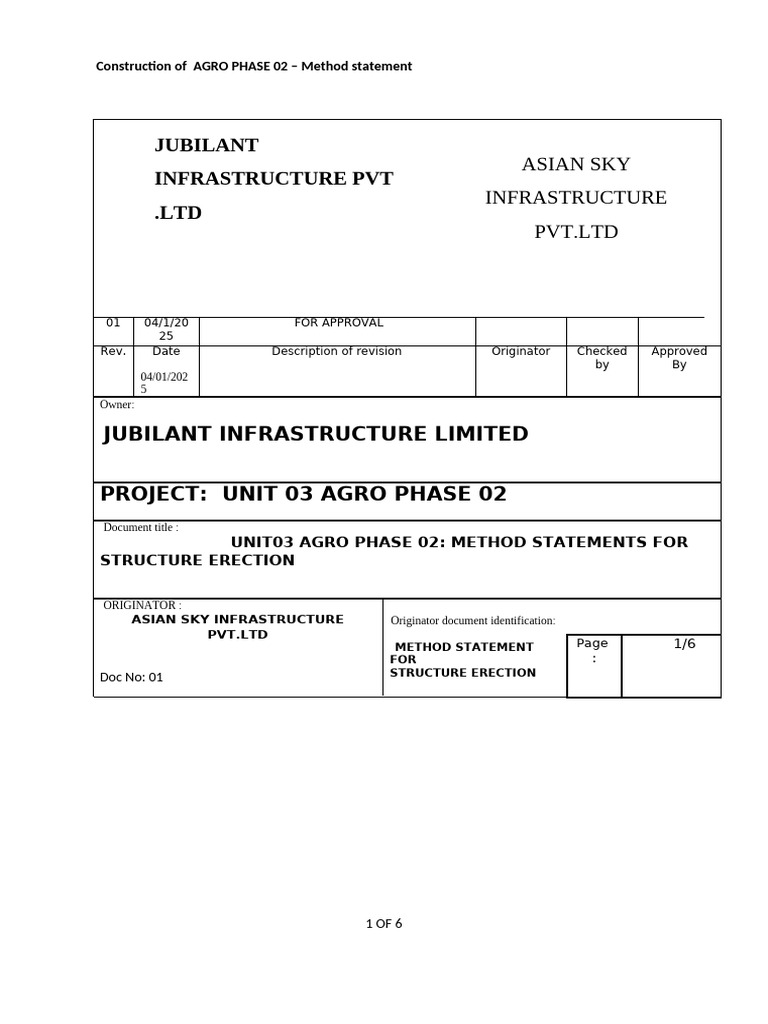 Construction of AGRO PHASE 02 – Method statement

JUBILANT INFRASTRUCTURE PVT .LTD

ASIAN SKY INFRASTRUCTURE PVT.LTD

| 01 | 04/1/2025 | FOR APPROVAL | | | |
|---|---|---|---|---|---|
| Rev. | Date 04/01/2025 | Description of revision | Originator | Checked by | Approved By |

Owner:

JUBILANT INFRASTRUCTURE LIMITED

PROJECT: UNIT 03 AGRO PHASE 02

Document title :

UNIT03 AGRO PHASE 02: METHOD STATEMENTS FOR STRUCTURE ERECTION

ORIGINATOR :
ASIAN SKY INFRASTRUCTURE PVT.LTD

Doc No: 01

Originator document identification:

METHOD STATEMENT FOR STRUCTURE ERECTION

Page : 1/6

1 OF 6